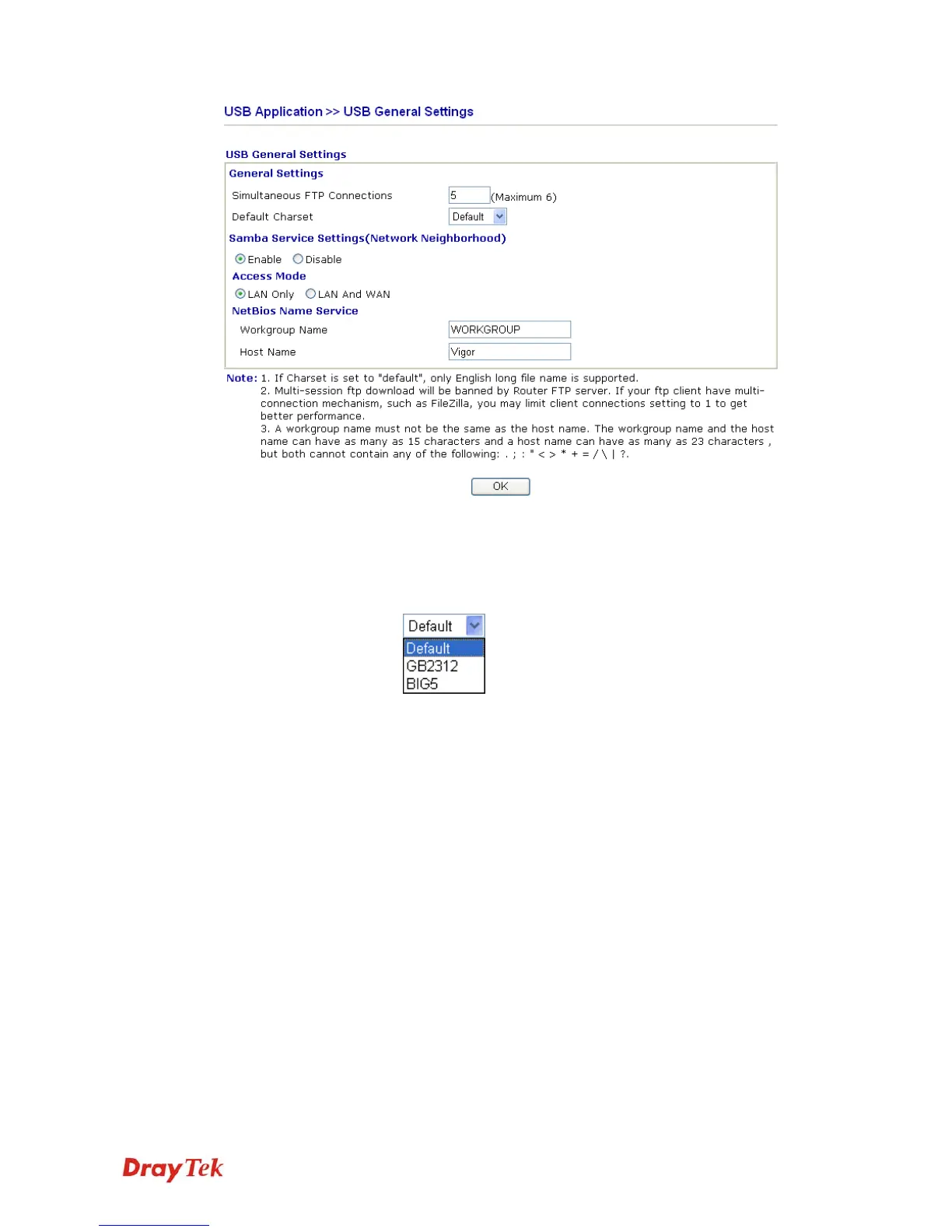 USB Application >> USB General Settings

USB General Settings

General Settings

Simultaneous FTP Connections 5 (Maximum 6)

Default Charset Default

Samba Service Settings(Network Neighborhood)

Enable Disable

Access Mode

LAN Only LAN And WAN

NetBios Name Service

Workgroup Name WORKGROUP

Host Name Vigor

Note: 1. If Charset is set to "default", only English long file name is supported.
2. Multi-session ftp download will be banned by Router FTP server. If your ftp client have multi-connection mechanism, such as FileZilla, you may limit client connections setting to 1 to get better performance.
3. A workgroup name must not be the same as the host name. The workgroup name and the host name can have as many as 15 characters and a host name can have as many as 23 characters , but both cannot contain any of the following: . ; : " < > * + = / \ | ?.

OK

Default

Default
GB2312
BIG5

DrayTek